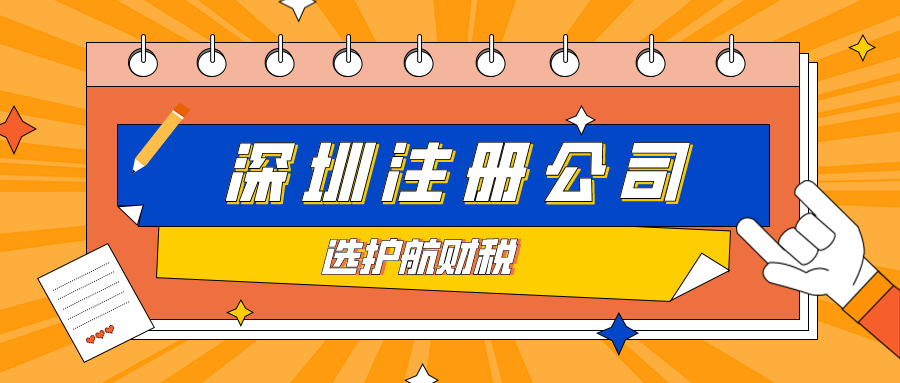 深圳注册公司

选护航财税